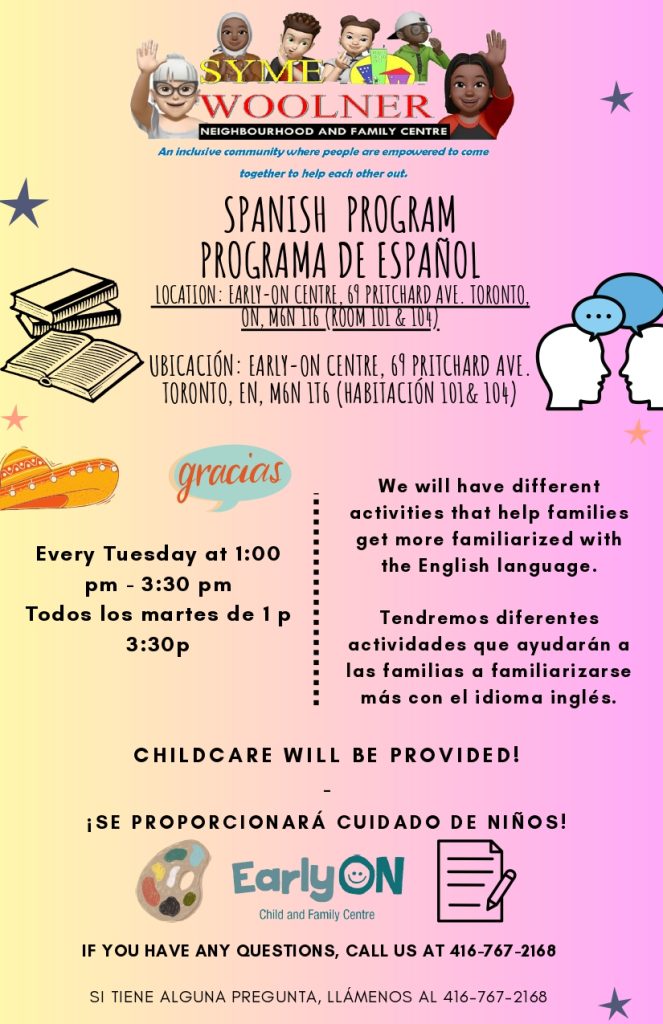 SYME WOOLNER
NEIGHBOURHOOD AND FAMILY CENTRE
An inclusive community where people are empowered to come together to help each other out.

SPANISH PROGRAM
PROGRAMA DE ESPAÑOL

LOCATION: EARLY-ON CENTRE, 69 PRITCHARD AVE. TORONTO, ON, M6N 1T6 (ROOM 101 & 104)

UBICACIÓN: EARLY-ON CENTRE, 69 PRITCHARD AVE. TORONTO, EN, M6N 1T6 (HABITACIÓN 101& 104)

gracias

Every Tuesday at 1:00 pm - 3:30 pm
Todos los martes de 1 p 3:30p

We will have different activities that help families get more familiarized with the English language.

Tendremos diferentes actividades que ayudarán a las familias a familiarizarse más con el idioma inglés.

CHILDCARE WILL BE PROVIDED!
-
¡SE PROPORCIONARÁ CUIDADO DE NIÑOS!

EarlyON
Child and Family Centre

IF YOU HAVE ANY QUESTIONS, CALL US AT 416-767-2168

SI TIENE ALGUNA PREGUNTA, LLÁMENOS AL 416-767-2168